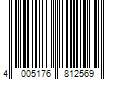 4 005176 812569